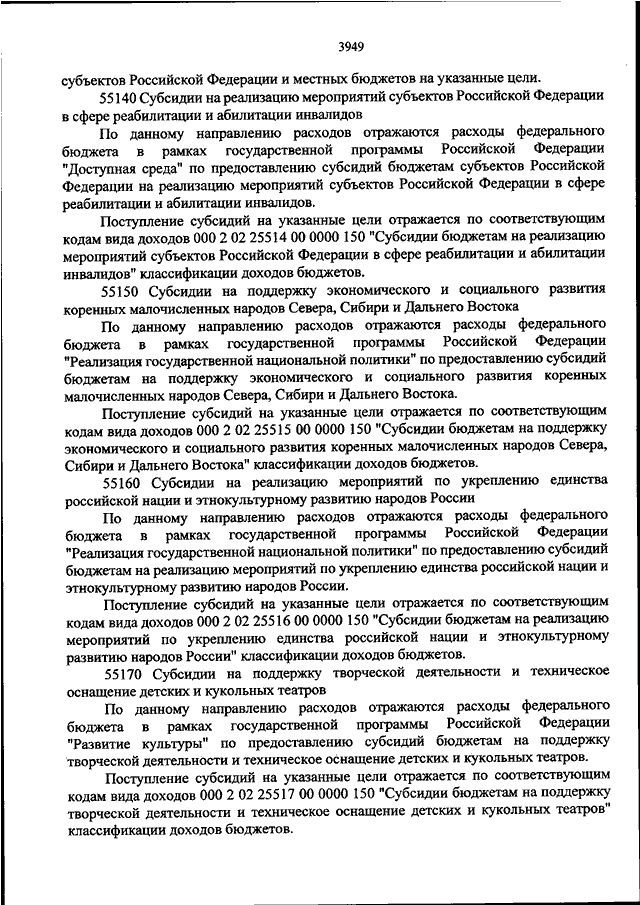 3949

субъектов Российской Федерации и местных бюджетов на указанные цели.

55140 Субсидии на реализацию мероприятий субъектов Российской Федерации в сфере реабилитации и абилитации инвалидов

По данному направлению расходов отражаются расходы федерального бюджета в рамках государственной программы Российской Федерации "Доступная среда" по предоставлению субсидий бюджетам субъектов Российской Федерации на реализацию мероприятий субъектов Российской Федерации в сфере реабилитации и абилитации инвалидов.

Поступление субсидий на указанные цели отражается по соответствующим кодам вида доходов 000 2 02 25514 00 0000 150 "Субсидии бюджетам на реализацию мероприятий субъектов Российской Федерации в сфере реабилитации и абилитации инвалидов" классификации доходов бюджетов.

55150 Субсидии на поддержку экономического и социального развития коренных малочисленных народов Севера, Сибири и Дальнего Востока

По данному направлению расходов отражаются расходы федерального бюджета в рамках государственной программы Российской Федерации "Реализация государственной национальной политики" по предоставлению субсидий бюджетам на поддержку экономического и социального развития коренных малочисленных народов Севера, Сибири и Дальнего Востока.

Поступление субсидий на указанные цели отражается по соответствующим кодам вида доходов 000 2 02 25515 00 0000 150 "Субсидии бюджетам на поддержку экономического и социального развития коренных малочисленных народов Севера, Сибири и Дальнего Востока" классификации доходов бюджетов.

55160 Субсидии на реализацию мероприятий по укреплению единства российской нации и этнокультурному развитию народов России

По данному направлению расходов отражаются расходы федерального бюджета в рамках государственной программы Российской Федерации "Реализация государственной национальной политики" по предоставлению субсидий бюджетам на реализацию мероприятий по укреплению единства российской нации и этнокультурному развитию народов России.

Поступление субсидий на указанные цели отражается по соответствующим кодам вида доходов 000 2 02 25516 00 0000 150 "Субсидии бюджетам на реализацию мероприятий по укреплению единства российской нации и этнокультурному развитию народов России" классификации доходов бюджетов.

55170 Субсидии на поддержку творческой деятельности и техническое оснащение детских и кукольных театров

По данному направлению расходов отражаются расходы федерального бюджета в рамках государственной программы Российской Федерации "Развитие культуры" по предоставлению субсидий бюджетам на поддержку творческой деятельности и техническое оснащение детских и кукольных театров.

Поступление субсидий на указанные цели отражается по соответствующим кодам вида доходов 000 2 02 25517 00 0000 150 "Субсидии бюджетам на поддержку творческой деятельности и техническое оснащение детских и кукольных театров" классификации доходов бюджетов.